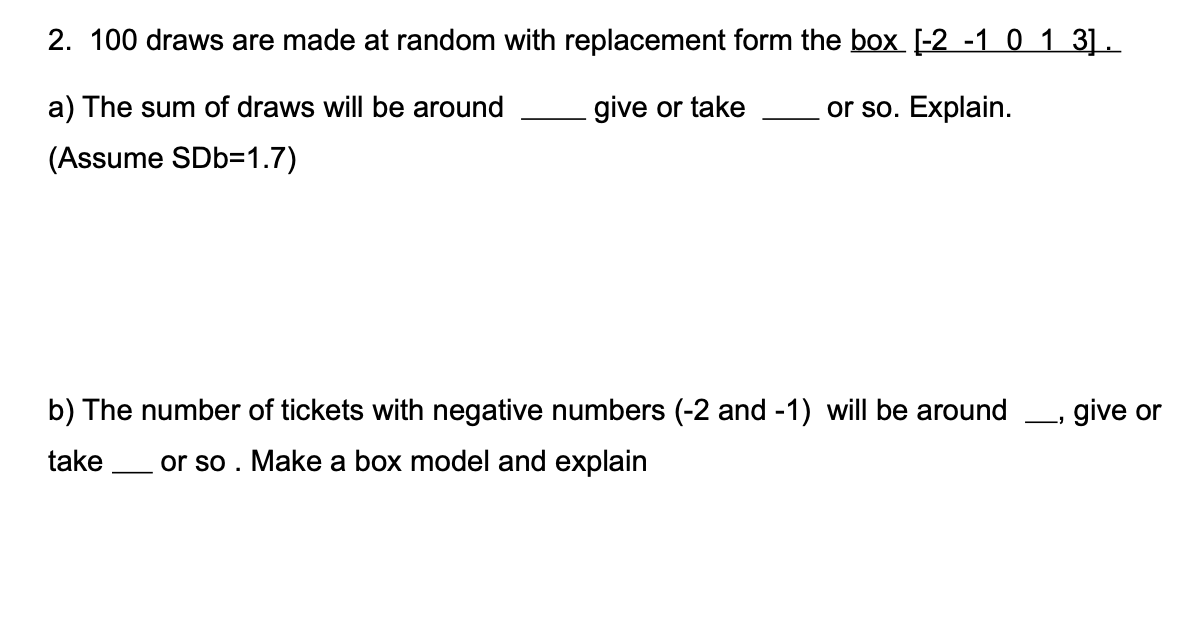 2. 100 draws are made at random with replacement form the box [-2 -1 0 1 3] .

a) The sum of draws will be around _____ give or take ____ or so. Explain.
(Assume SDb=1.7)

b) The number of tickets with negative numbers (-2 and -1) will be around __, give or take ___ or so . Make a box model and explain